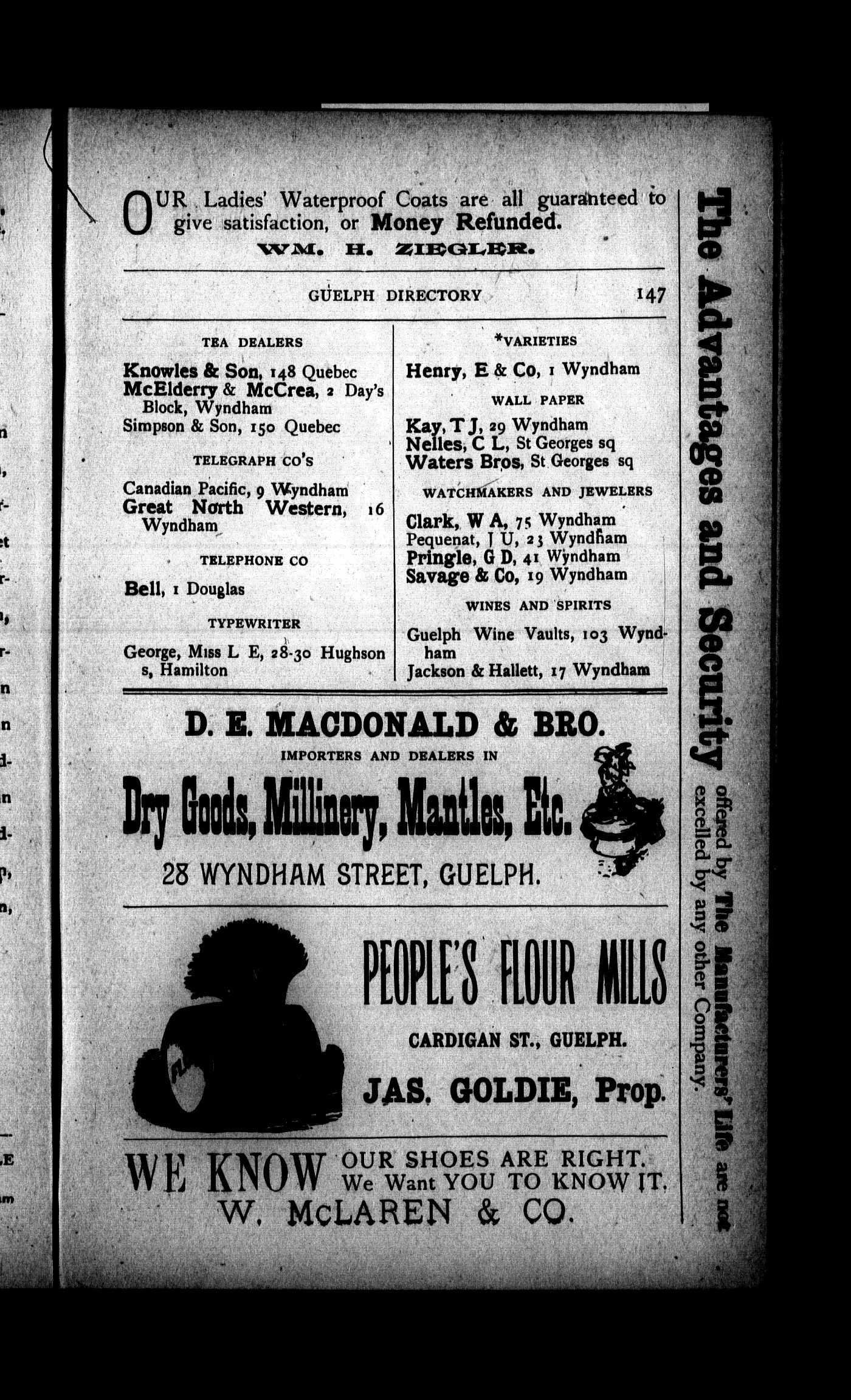 OUR Ladies' Waterproof Coats are all guaranteed to give satisfaction, or Money Refunded.

WM. H. ZIEGLER.

GUELPH DIRECTORY 147

TEA DEALERS

Knowles & Son, 148 Quebec
McElderry & McCrea, 2 Day's Block, Wyndham
Simpson & Son, 150 Quebec

TELEGRAPH CO'S

Canadian Pacific, 9 Wyndham
Great North Western, 16 Wyndham

TELEPHONE CO

Bell, 1 Douglas

TYPEWRITER

George, Miss L E, 28-30 Hughson s, Hamilton

*VARIETIES

Henry, E & Co, 1 Wyndham

WALL PAPER

Kay, T J, 29 Wyndham
Nelles, C L, St Georges sq
Waters Bros, St Georges sq

WATCHMAKERS AND JEWELERS

Clark, W A, 75 Wyndham
Pequenat, J U, 23 Wyndham
Pringle, G D, 41 Wyndham
Savage & Co, 19 Wyndham

WINES AND SPIRITS

Guelph Wine Vaults, 103 Wyndham
Jackson & Hallett, 17 Wyndham

D. E. MACDONALD & BRO.

IMPORTERS AND DEALERS IN

Dry Goods, Millinery, Mantles, Etc.

28 WYNDHAM STREET, GUELPH.

PEOPLE'S FLOUR MILLS

CARDIGAN ST., GUELPH.

JAS. GOLDIE, Prop.

WE KNOW OUR SHOES ARE RIGHT. We Want YOU TO KNOW IT.

W. McLAREN & CO.

The Advantages and Security offered by The Manufacturers' Life are not excelled by any other Company.